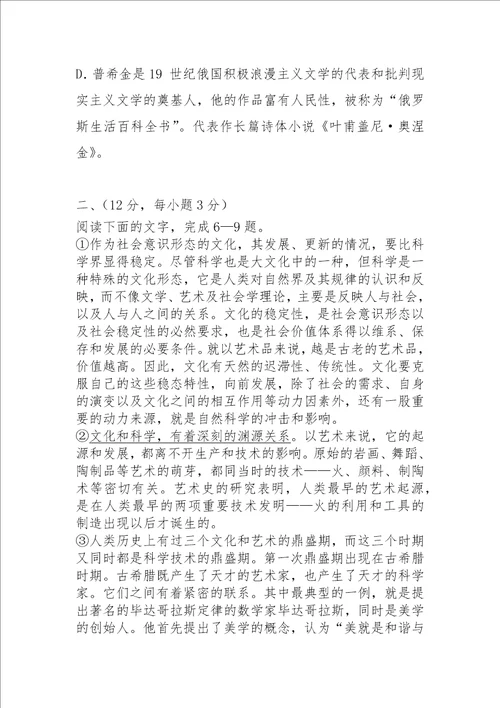 D. 普希金是 19 世纪俄国积极浪漫主义文学的代表和批判现实主义文学的奠基人，他的作品富有人民性，被称为“俄罗斯生活百科全书”。代表作长篇诗体小说《叶甫盖尼·奥涅金》。

二、（12 分，每小题 3 分）
阅读下面的文字，完成 6—9 题。
①作为社会意识形态的文化，其发展、更新的情况，要比科学界显得稳定。尽管科学也是大文化中的一种，但科学是一种特殊的文化形态，它是人类对自然界及其规律的认识和反映，而不像文学、艺术及社会学理论，主要是反映人与社会，以及人与人之间的关系。文化的稳定性，是社会意识形态以及社会稳定性的必然要求，也是社会价值体系得以维系、保存和发展的必要条件。就以艺术品来说，越是古老的艺术品，价值越高。因此，文化有天然的迟滞性、传统性。文化要克服自己的这些稳态特性，向前发展，除了社会的需求、自身的演变以及文化之间的相互作用等动力因素外，还有一股重要的动力来源，就是自然科学的冲击和影响。
②文化和科学，有着深刻的渊源关系。以艺术来说，它的起源和发展，都离不开生产和技术的影响。原始的岩画、舞蹈、陶制品等艺术的萌芽，都同当时的技术——火、颜料、制陶术等密切有关。艺术史的研究表明，人类最早的艺术起源，是在人类最早的两项重要技术发明——火的利用和工具的制造出现以后才诞生的。
③人类历史上有过三个文化和艺术的鼎盛期，而这三个时期又同时都是科学技术的鼎盛期。第一次鼎盛期出现在古希腊时期。古希腊既产生了天才的艺术家，也产生了天才的科学家。它们之间有着紧密的联系。其中最典型的一例，就是提出著名的毕达哥拉斯定律的数学家毕达哥拉斯，同时是美学的创始人。他首先提出了美学的概念，认为“美就是和谐与